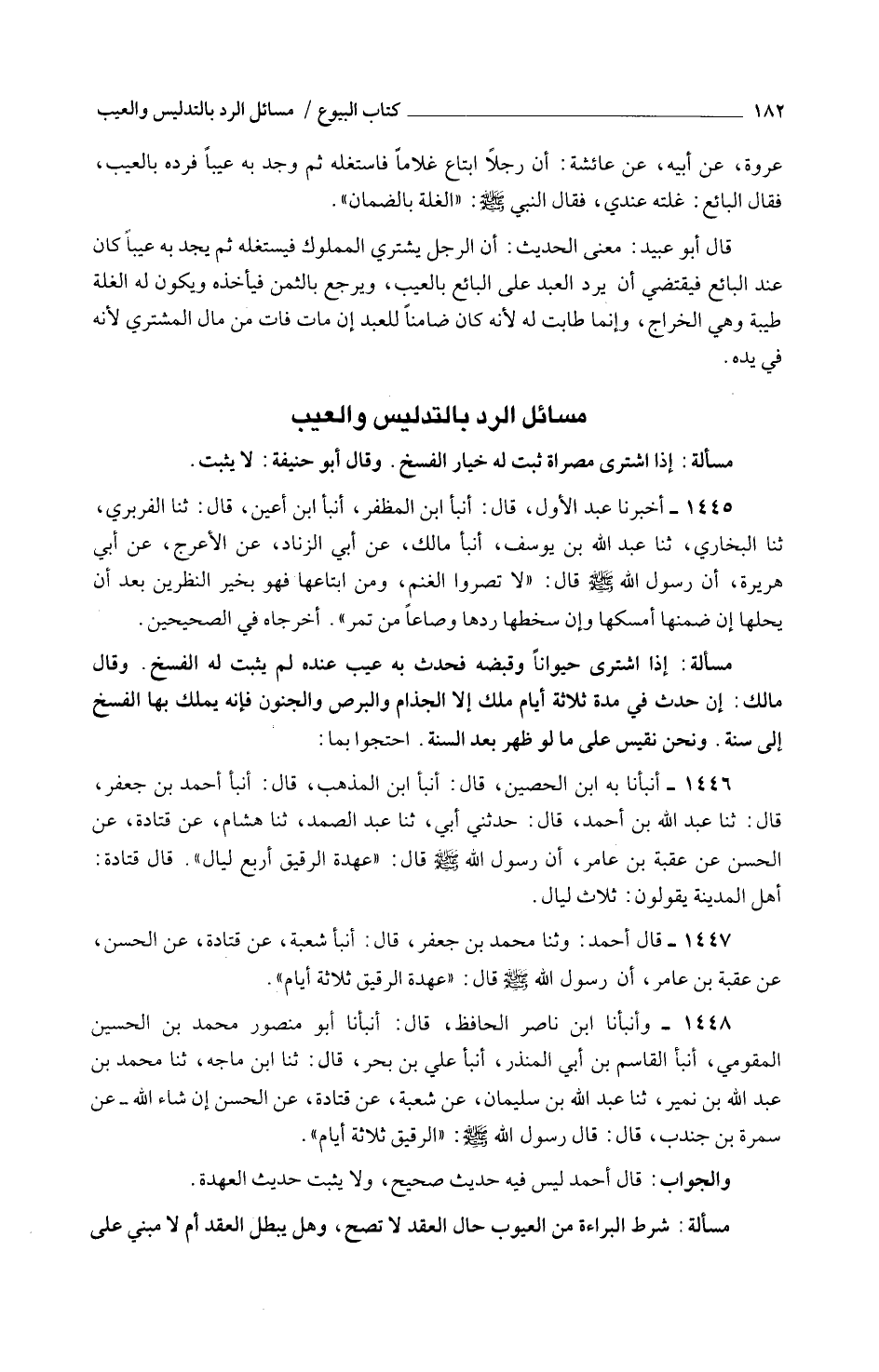 ١٨٢ كتاب البيوع / مسائل الرد بالتدليس والعيب

عروة، عن أبيه، عن عائشة: أن رجلاً ابتاع غلاماً فاستغله ثم وجد به عيباً فرده بالعيب، فقال البائع: غلته عندي، فقال النبي ﷺ: «الغلة بالضمان».

قال أبو عبيد: معنى الحديث: أن الرجل يشتري المملوك فيستغله ثم يجد به عيباً كان عند البائع فيقتضي أن يرد العبد على البائع بالعيب، ويرجع بالثمن فيأخذه ويكون له الغلة طيبة وهي الخراج، وإنما طابت له لأنه كان ضامناً للعبد إن مات فات من مال المشتري لأنه في يده.

مسائل الرد بالتدليس والعيب

مسألة: إذا اشترى مصراة ثبت له خيار الفسخ. وقال أبو حنيفة: لا يثبت.

١٤٤٥ ـ أخبرنا عبد الأول، قال: أنبأ ابن المظفر، أنبأ ابن أعين، قال: ثنا الفربري، ثنا البخاري، ثنا عبد الله بن يوسف، أنبأ مالك، عن أبي الزناد، عن الأعرج، عن أبي هريرة، أن رسول الله ﷺ قال: «لا تصروا الغنم، ومن ابتاعها فهو بخير النظرين بعد أن يحلها إن ضمنها أمسكها وإن سخطها ردها وصاعاً من تمر». أخرجاه في الصحيحين.

مسألة: إذا اشترى حيواناً وقبضه فحدث به عيب عنده لم يثبت له الفسخ. وقال مالك: إن حدث في مدة ثلاثة أيام ملك إلا الجذام والبرص والجنون فإنه يملك بها الفسخ إلى سنة. ونحن نقيس على ما لو ظهر بعد السنة. احتجوا بما:

١٤٤٦ ـ أنبأنا به ابن الحصين، قال: أنبأ ابن المذهب، قال: أنبأ أحمد بن جعفر، قال: ثنا عبد الله بن أحمد، قال: حدثني أبي، ثنا عبد الصمد، ثنا هشام، عن قتادة، عن الحسن عن عقبة بن عامر، أن رسول الله ﷺ قال: «عهدة الرقيق أربع ليال». قال قتادة: أهل المدينة يقولون: ثلاث ليال.

١٤٤٧ ـ قال أحمد: وثنا محمد بن جعفر، قال: أنبأ شعبة، عن قتادة، عن الحسن، عن عقبة بن عامر، أن رسول الله ﷺ قال: «عهدة الرقيق ثلاثة أيام».

١٤٤٨ ـ وأنبأنا ابن ناصر الحافظ، قال: أنبأنا أبو منصور محمد بن الحسين المقومي، أنبأ القاسم بن أبي المنذر، أنبأ علي بن بحر، قال: ثنا ابن ماجه، ثنا محمد بن عبد الله بن نمير، ثنا عبد الله بن سليمان، عن شعبة، عن قتادة، عن الحسن إن شاء الله ـ عن سمرة بن جندب، قال: قال رسول الله ﷺ: «الرقيق ثلاثة أيام».

والجواب: قال أحمد ليس فيه حديث صحيح، ولا يثبت حديث العهدة.

مسألة: شرط البراءة من العيوب حال العقد لا تصح، وهل يبطل العقد أم لا مبني على